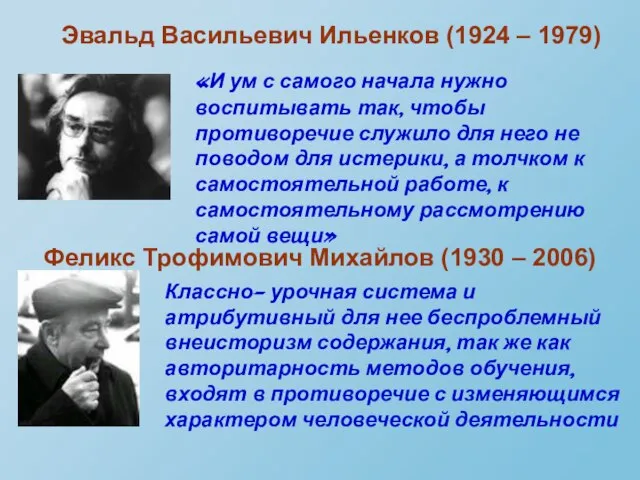 Эвальд Васильевич Ильенков (1924 – 1979)

«И ум с самого начала нужно воспитывать так, чтобы противоречие служило для него не поводом для истерики, а толчком к самостоятельной работе, к самостоятельному рассмотрению самой вещи»

Феликс Трофимович Михайлов (1930 – 2006)

Классно– урочная система и атрибутивный для нее беспроблемный внеисторизм содержания, так же как авторитарность методов обучения, входят в противоречие с изменяющимся характером человеческой деятельности